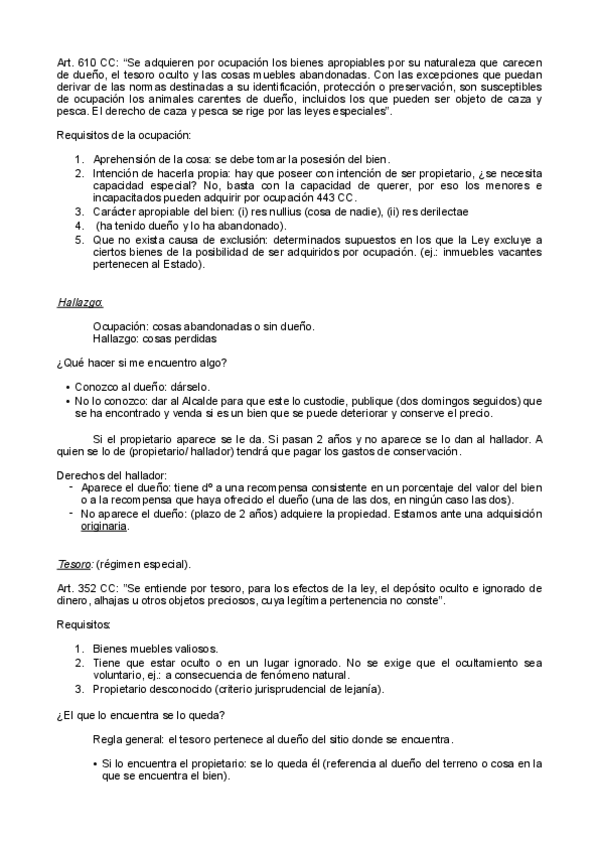 Art. 610 CC: "Se adquieren por ocupación los bienes apropiables por su naturaleza que carecen de dueño, el tesoro oculto y las cosas muebles abandonadas. Con las excepciones que puedan derivar de las normas destinadas a su identificación, protección o preservación, son susceptibles de ocupación los animales carentes de dueño, incluidos los que pueden ser objeto de caza y pesca. El derecho de caza y pesca se rige por las leyes especiales".

Requisitos de la ocupación:

1. Aprehensión de la cosa: se debe tomar la posesión del bien.
2. Intención de hacerla propia: hay que poseer con intención de ser propietario, ¿se necesita capacidad especial? No, basta con la capacidad de querer, por eso los menores e incapacitados pueden adquirir por ocupación 443 CC.
3. Carácter apropiable del bien: (i) res nullius (cosa de nadie), (ii) res derilectae
4. (ha tenido dueño y lo ha abandonado).
5. Que no exista causa de exclusión: determinados supuestos en los que la Ley excluye a ciertos bienes de la posibilidad de ser adquiridos por ocupación. (ej.: inmuebles vacantes pertenecen al Estado).

Hallazgo:

Ocupación: cosas abandonadas o sin dueño.
Hallazgo: cosas perdidas

¿Qué hacer si me encuentro algo?

• Conozco al dueño: dárselo.
• No lo conozco: dar al Alcalde para que este lo custodie, publique (dos domingos seguidos) que se ha encontrado y venda si es un bien que se puede deteriorar y conserve el precio.

Si el propietario aparece se le da. Si pasan 2 años y no aparece se lo dan al hallador. A quien se lo de (propietario/ hallador) tendrá que pagar los gastos de conservación.

Derechos del hallador:
- Aparece el dueño: tiene dº a una recompensa consistente en un porcentaje del valor del bien o a la recompensa que haya ofrecido el dueño (una de las dos, en ningún caso las dos).
- No aparece el dueño: (plazo de 2 años) adquiere la propiedad. Estamos ante una adquisición originaria.

Tesoro: (régimen especial).

Art. 352 CC: "Se entiende por tesoro, para los efectos de la ley, el depósito oculto e ignorado de dinero, alhajas u otros objetos preciosos, cuya legítima pertenencia no conste".

Requisitos:

1. Bienes muebles valiosos.
2. Tiene que estar oculto o en un lugar ignorado. No se exige que el ocultamiento sea voluntario, ej.: a consecuencia de fenómeno natural.
3. Propietario desconocido (criterio jurisprudencial de lejanía).

¿El que lo encuentra se lo queda?

Regla general: el tesoro pertenece al dueño del sitio donde se encuentra.

• Si lo encuentra el propietario: se lo queda él (referencia al dueño del terreno o cosa en la que se encuentra el bien).